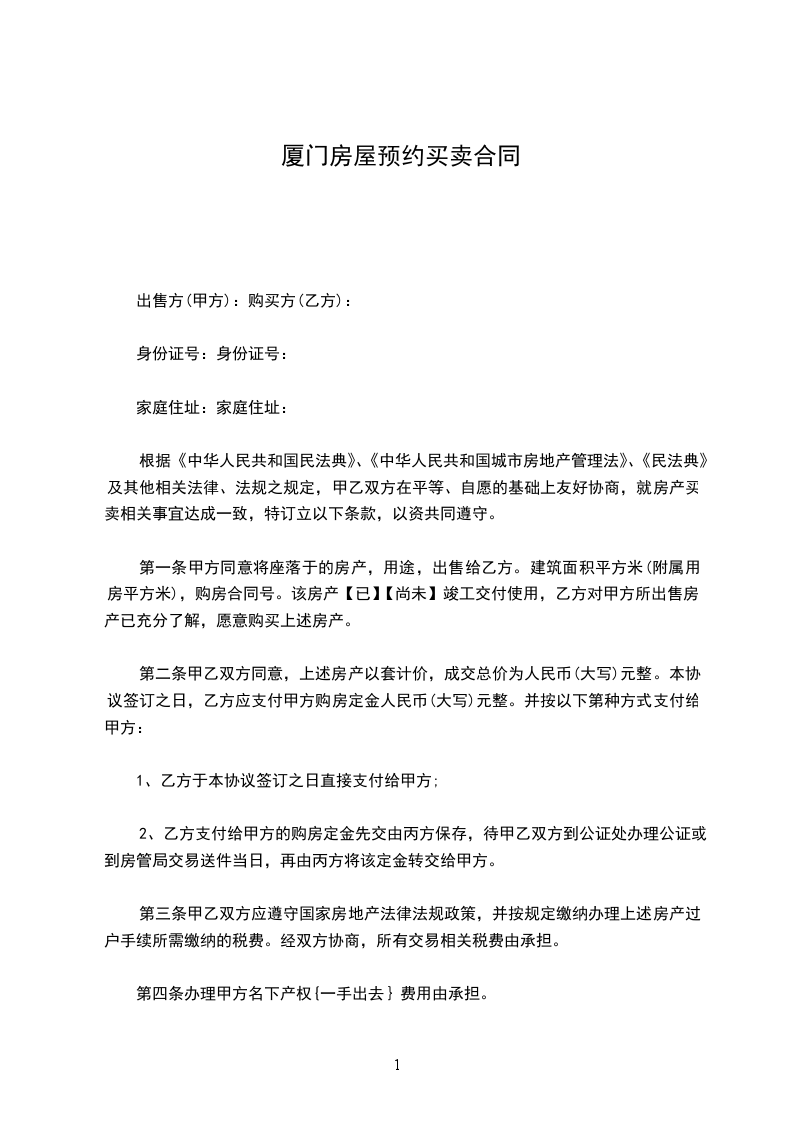 厦门房屋预约买卖合同

出售方(甲方)：购买方(乙方)：

身份证号：身份证号：

家庭住址：家庭住址：

根据《中华人民共和国民法典》、《中华人民共和国城市房地产管理法》、《民法典》及其他相关法律、法规之规定，甲乙双方在平等、自愿的基础上友好协商，就房产买卖相关事宜达成一致，特订立以下条款，以资共同遵守。

第一条甲方同意将座落于的房产，用途，出售给乙方。建筑面积平方米(附属用房平方米)，购房合同号。该房产【已】【尚未】竣工交付使用，乙方对甲方所出售房产已充分了解，愿意购买上述房产。

第二条甲乙双方同意，上述房产以套计价，成交总价为人民币(大写)元整。本协议签订之日，乙方应支付甲方购房定金人民币(大写)元整。并按以下第种方式支付给甲方：

1、乙方于本协议签订之日直接支付给甲方;

2、乙方支付给甲方的购房定金先交由丙方保存，待甲乙双方到公证处办理公证或到房管局交易送件当日，再由丙方将该定金转交给甲方。

第三条甲乙双方应遵守国家房地产法律法规政策，并按规定缴纳办理上述房产过户手续所需缴纳的税费。经双方协商，所有交易相关税费由承担。

第四条办理甲方名下产权{一手出去}费用由承担。

1